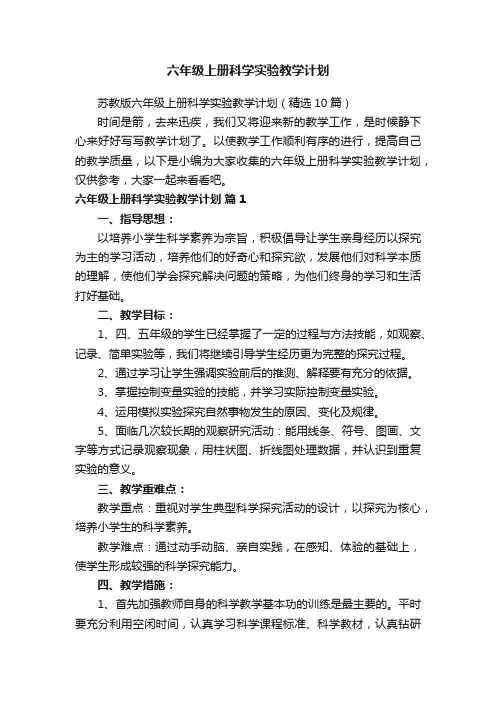 六年级上册科学实验教学计划

苏教版六年级上册科学实验教学计划（精选10篇）

时间是箭，去来迅疾，我们又将迎来新的教学工作，是时候静下心来好好写写教学计划了。以使教学工作顺利有序的进行，提高自己的教学质量，以下是小编为大家收集的六年级上册科学实验教学计划，仅供参考，大家一起来看看吧。

六年级上册科学实验教学计划 篇1

一、指导思想：

以培养小学生科学素养为宗旨，积极倡导让学生亲身经历以探究为主的学习活动，培养他们的好奇心和探究欲，发展他们对科学本质的理解，使他们学会探究解决问题的策略，为他们终身的学习和生活打好基础。

二、教学目标：

1、四、五年级的学生已经掌握了一定的过程与方法技能，如观察、记录、简单实验等，我们将继续引导学生经历更为完整的探究过程。

2、通过学习让学生强调实验前后的推测、解释要有充分的依据。

3、掌握控制变量实验的技能，并学习实际控制变量实验。

4、运用模拟实验探究自然事物发生的原因、变化及规律。

5、面临几次较长期的观察研究活动：能用线条、符号、图画、文字等方式记录观察现象，用柱状图、折线图处理数据，并认识到重复实验的意义。

三、教学重难点：

教学重点：重视对学生典型科学探究活动的设计，以探究为核心，培养小学生的科学素养。

教学难点：通过动手动脑、亲自实践，在感知、体验的基础上，使学生形成较强的科学探究能力。

四、教学措施：

1、首先加强教师自身的科学教学基本功的训练是最主要的。平时要充分利用空闲时间，认真学习科学课程标准、科学教材，认真钻研